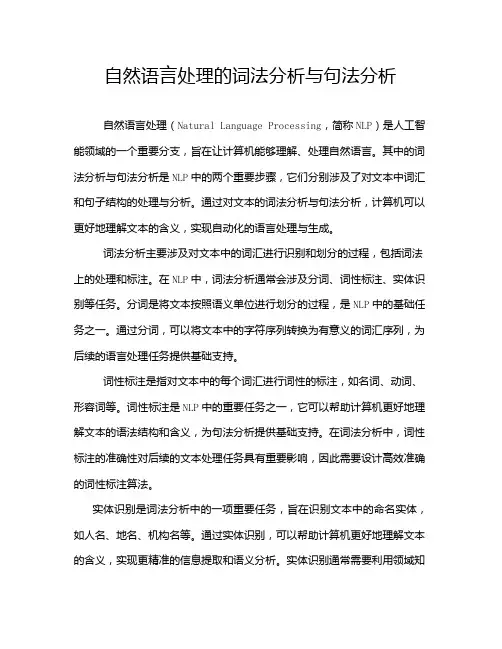 自然语言处理的词法分析与句法分析

自然语言处理（Natural Language Processing，简称NLP）是人工智能领域的一个重要分支，旨在让计算机能够理解、处理自然语言。其中的词法分析与句法分析是NLP中的两个重要步骤，它们分别涉及了对文本中词汇和句子结构的处理与分析。通过对文本的词法分析与句法分析，计算机可以更好地理解文本的含义，实现自动化的语言处理与生成。

词法分析主要涉及对文本中的词汇进行识别和划分的过程，包括词法上的处理和标注。在NLP中，词法分析通常会涉及分词、词性标注、实体识别等任务。分词是将文本按照语义单位进行划分的过程，是NLP中的基础任务之一。通过分词，可以将文本中的字符序列转换为有意义的词汇序列，为后续的语言处理任务提供基础支持。

词性标注是指对文本中的每个词汇进行词性的标注，如名词、动词、形容词等。词性标注是NLP中的重要任务之一，它可以帮助计算机更好地理解文本的语法结构和含义，为句法分析提供基础支持。在词法分析中，词性标注的准确性对后续的文本处理任务具有重要影响，因此需要设计高效准确的词性标注算法。

实体识别是词法分析中的一项重要任务，旨在识别文本中的命名实体，如人名、地名、机构名等。通过实体识别，可以帮助计算机更好地理解文本的含义，实现更精准的信息提取和语义分析。实体识别通常需要利用领域知